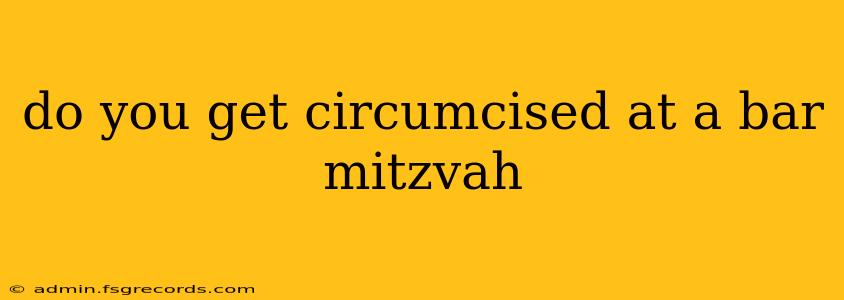 do you get circumcised at a bar mitzvah

© admin.fsgrecords.com